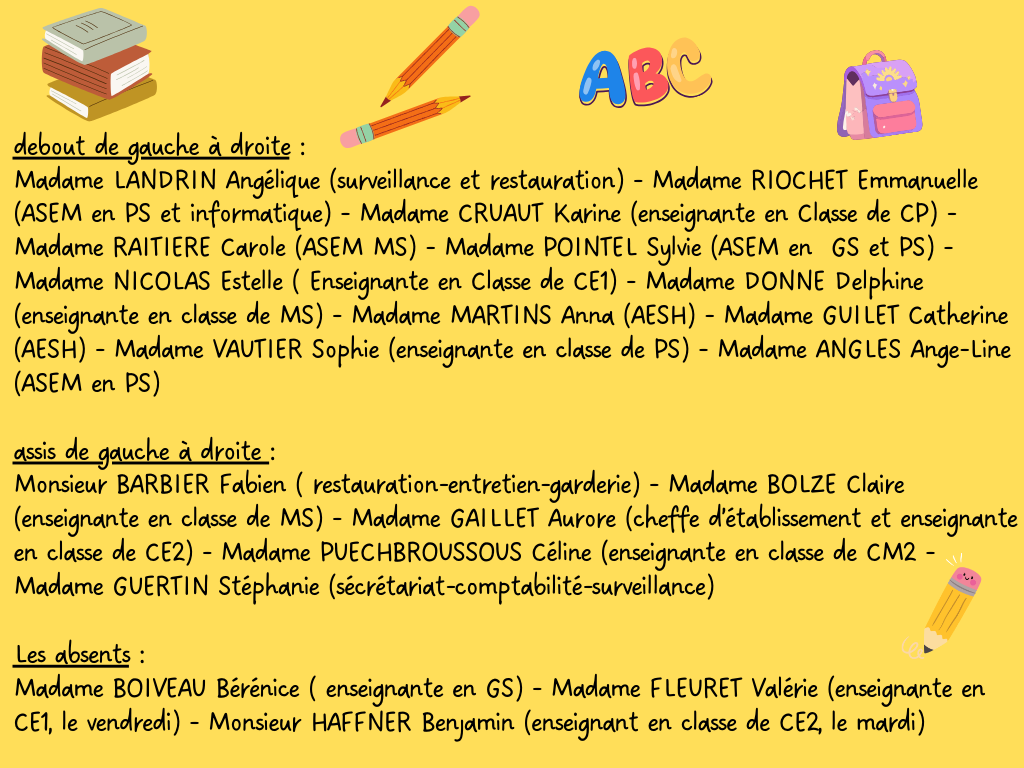 ABC

debout de gauche à droite :
Madame LANDRIN Angélique (surveillance et restauration) - Madame RIOCHET Emmanuelle (ASEM en PS et informatique) - Madame CRUAUT Karine (enseignante en Classe de CP) - Madame RAITIERE Carole (ASEM MS) - Madame POINTEL Sylvie (ASEM en GS et PS) - Madame NICOLAS Estelle ( Enseignante en Classe de CE1) - Madame DONNE Delphine (enseignante en classe de MS) - Madame MARTINS Anna (AESH) - Madame GUILET Catherine (AESH) - Madame VAUTIER Sophie (enseignante en classe de PS) - Madame ANGLES Ange-Line (ASEM en PS)

assis de gauche à droite :
Monsieur BARBIER Fabien ( restauration-entretien-garderie) - Madame BOLZE Claire (enseignante en classe de MS) - Madame GAILLET Aurore (cheffe d'établissement et enseignante en classe de CE2) - Madame PUECHBROUSSOUS Céline (enseignante en classe de CM2 - Madame GUERTIN Stéphanie (sécrétariat-comptabilité-surveillance)

Les absents :
Madame BOIVEAU Bérénice ( enseignante en GS) - Madame FLEURET Valérie (enseignante en CE1, le vendredi) - Monsieur HAFFNER Benjamin (enseignant en classe de CE2, le mardi)